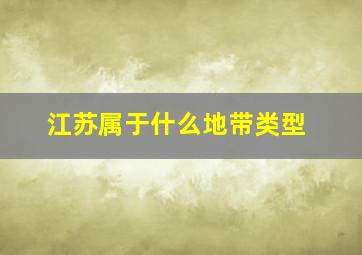 江苏属于什么地带类型